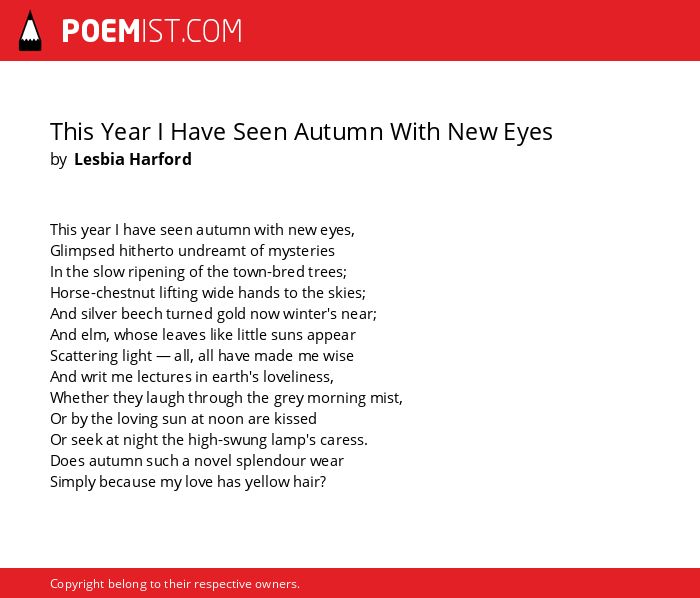 POEMIST.COM

This Year I Have Seen Autumn With New Eyes
by Lesbia Harford

This year I have seen autumn with new eyes,
Glimpsed hitherto undreamt of mysteries
In the slow ripening of the town-bred trees;
Horse-chestnut lifting wide hands to the skies;
And silver beech turned gold now winter's near;
And elm, whose leaves like little suns appear
Scattering light — all, all have made me wise
And writ me lectures in earth's loveliness,
Whether they laugh through the grey morning mist,
Or by the loving sun at noon are kissed
Or seek at night the high-swung lamp's caress.
Does autumn such a novel splendour wear
Simply because my love has yellow hair?

Copyright belong to their respective owners.